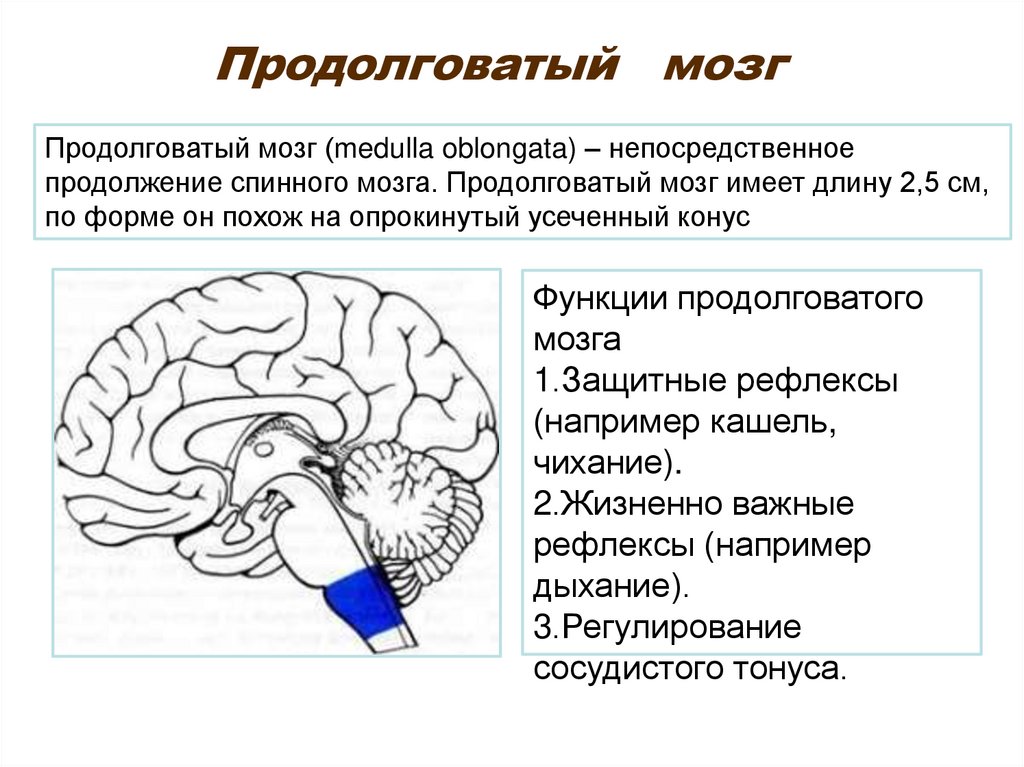 Продолговатый мозг

Продолговатый мозг (medulla oblongata) – непосредственное продолжение спинного мозга. Продолговатый мозг имеет длину 2,5 см, по форме он похож на опрокинутый усеченный конус

Функции продолговатого мозга
1.Защитные рефлексы (например кашель, чихание).
2.Жизненно важные рефлексы (например дыхание).
3.Регулирование сосудистого тонуса.